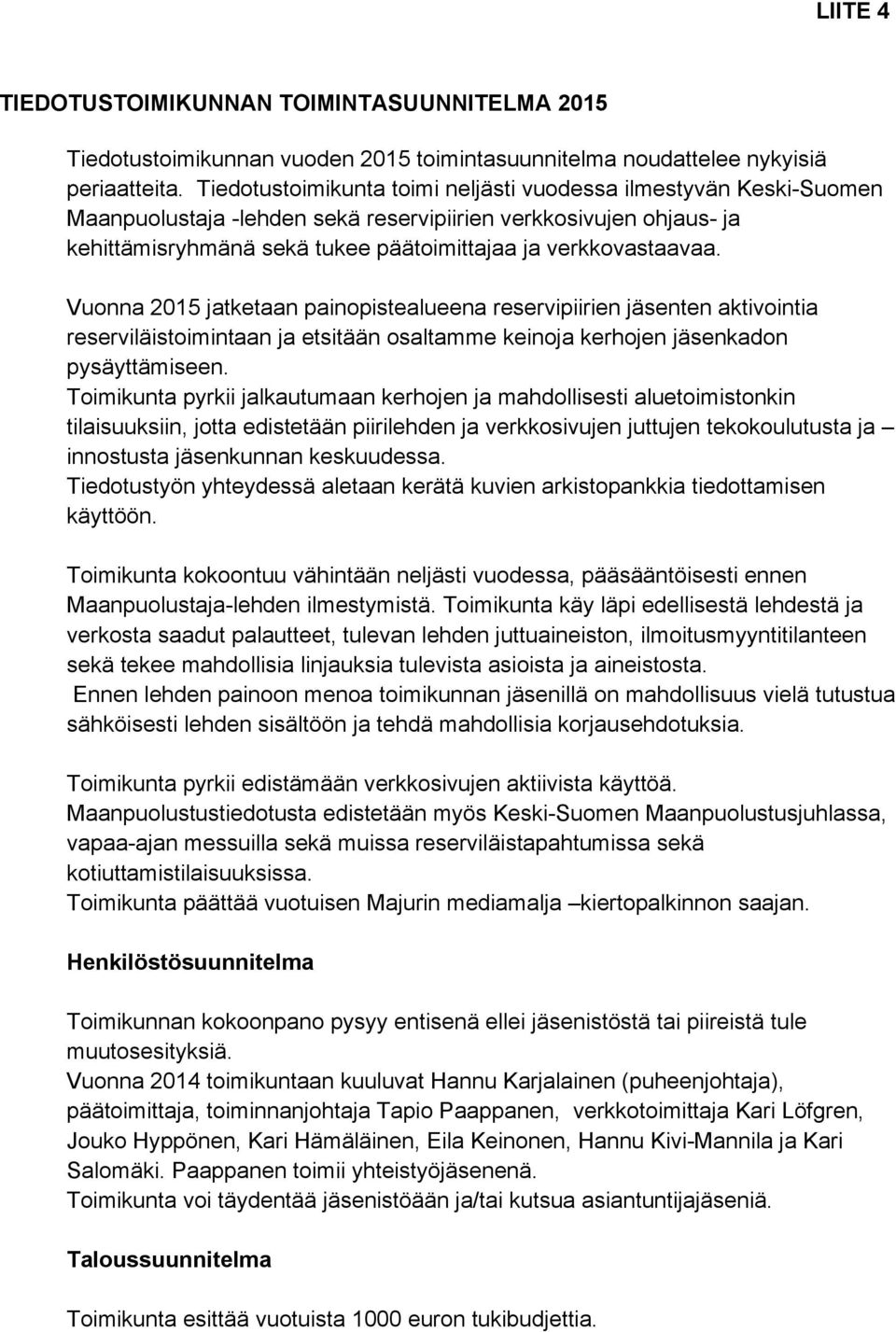 LIITE 4

TIEDOTUSTOIMIKUNNAN TOIMINTASUUNNITELMA 2015

Tiedotustoimikunnan vuoden 2015 toimintasuunnitelma noudattelee nykyisiä periaatteita. Tiedotustoimikunta toimi neljästi vuodessa ilmestyvän Keski-Suomen Maanpuolustaja -lehden sekä reservipiirien verkkosivujen ohjaus- ja kehittämisryhmänä sekä tukee päätoimittajaa ja verkkovastaavaa.

Vuonna 2015 jatketaan painopistealueena reservipiirien jäsenten aktivointia reserviläistoimintaan ja etsitään osaltamme keinoja kerhojen jäsenkadon pysäyttämiseen.
Toimikunta pyrkii jalkautumaan kerhojen ja mahdollisesti aluetoimistonkin tilaisuuksiin, jotta edistetään piirilehden ja verkkosivujen juttujen tekokoulutusta ja – innostusta jäsenkunnan keskuudessa.
Tiedotustyön yhteydessä aletaan kerätä kuvien arkistopankkia tiedottamisen käyttöön.

Toimikunta kokoontuu vähintään neljästi vuodessa, pääsääntöisesti ennen Maanpuolustaja-lehden ilmestymistä. Toimikunta käy läpi edellisestä lehdestä ja verkosta saadut palautteet, tulevan lehden juttuaineiston, ilmoitusmyyntitilanteen sekä tekee mahdollisia linjauksia tulevista asioista ja aineistosta.
Ennen lehden painoon menoa toimikunnan jäsenillä on mahdollisuus vielä tutustua sähköisesti lehden sisältöön ja tehdä mahdollisia korjausehdotuksia.

Toimikunta pyrkii edistämään verkkosivujen aktiivista käyttöä.
Maanpuolustustiedotusta edistetään myös Keski-Suomen Maanpuolustusjuhlassa, vapaa-ajan messuilla sekä muissa reserviläistapahtumissa sekä kotiuttamistilaisuuksissa.
Toimikunta päättää vuotuisen Majurin mediamalja –kiertopalkinnon saajan.

Henkilöstösuunnitelma

Toimikunnan kokoonpano pysyy entisenä ellei jäsenistöstä tai piireistä tule muutosesityksiä.
Vuonna 2014 toimikuntaan kuuluvat Hannu Karjalainen (puheenjohtaja), päätoimittaja, toiminnanjohtaja Tapio Paappanen, verkkotoimittaja Kari Löfgren, Jouko Hyppönen, Kari Hämäläinen, Eila Keinonen, Hannu Kivi-Mannila ja Kari Salomäki. Paappanen toimii yhteistyöjäsenenä.
Toimikunta voi täydentää jäsenistöään ja/tai kutsua asiantuntijajäseniä.

Taloussuunnitelma

Toimikunta esittää vuotuista 1000 euron tukibudjettia.